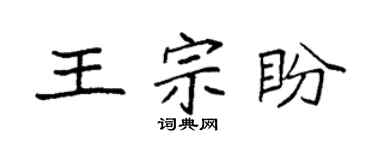 王宗盼

词典网